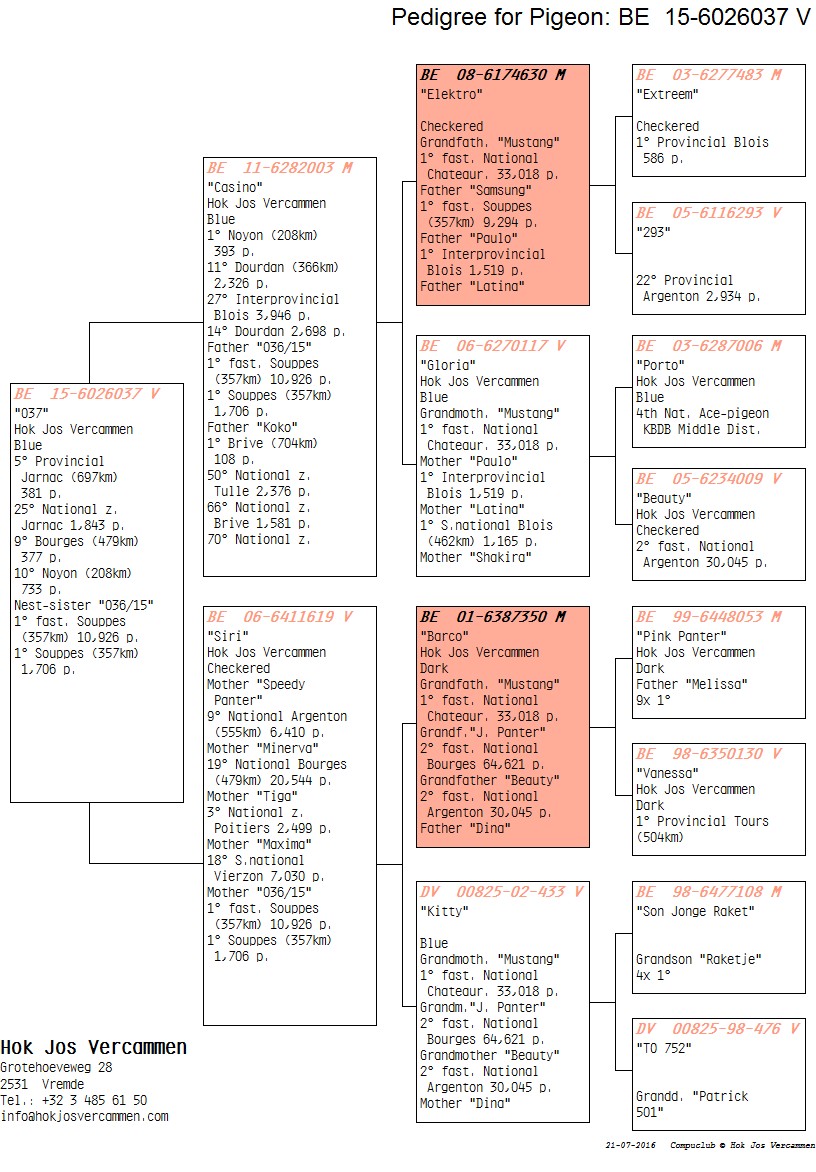 Pedigree for Pigeon: BE 15-6026037 V

BE 15-6026037 V
"037"
Hok Jos Vercammen
Blue
5° Provincial Jarnac (697km) 381 p.
25° National z. Jarnac 1,843 p.
9° Bourges (479km) 377 p.
10° Noyon (208km) 733 p.
Nest-sister "036/15"
1° fast. Souppes (357km) 10,926 p.
1° Souppes (357km) 1,706 p.

BE 11-6282003 M
"Casino"
Hok Jos Vercammen
Blue
1° Noyon (208km) 393 p.
11° Dourdan (366km) 2,326 p.
27° Interprovincial Blois 3,946 p.
14° Dourdan 2,698 p.
Father "036/15"
1° fast. Souppes (357km) 10,926 p.
1° Souppes (357km) 1,706 p.
Father "Koko"
1° Brive (704km) 108 p.
50° National z. Tulle 2,376 p.
66° National z. Brive 1,581 p.
70° National z.

BE 06-6411619 V
"Siri"
Hok Jos Vercammen
Checkered
Mother "Speedy Panter"
9° National Argenton (555km) 6,410 p.
Mother "Minerva"
19° National Bourges (479km) 20,544 p.
Mother "Tiga"
3° National z. Poitiers 2,499 p.
Mother "Maxima"
18° S.national Vierzon 7,030 p.
Mother "036/15"
1° fast. Souppes (357km) 10,926 p.
1° Souppes (357km) 1,706 p.

BE 08-6174630 M
"Elektro"

Checkered
Grandfath. "Mustang"
1° fast. National Chateaur. 33,018 p.
Father "Samsung"
1° fast. Souppes (357km) 9,294 p.
Father "Paulo"
1° Interprovincial Blois 1,519 p.
Father "Latina"

BE 06-6270117 V
"Gloria"
Hok Jos Vercammen
Blue
Grandmoth. "Mustang"
1° fast. National Chateaur. 33,018 p.
Mother "Paulo"
1° Interprovincial Blois 1,519 p.
Mother "Latina"
1° S.national Blois (462km) 1,165 p.
Mother "Shakira"

BE 01-6387350 M
"Barco"
Hok Jos Vercammen
Dark
Grandfath. "Mustang"
1° fast. National Chateaur. 33,018 p.
Grandf."J. Panter"
2° fast. National Bourges 64,621 p.
Grandfather "Beauty"
2° fast. National Argenton 30,045 p.
Father "Dina"

DV 00825-02-433 V
"Kitty"

Blue
Grandmoth. "Mustang"
1° fast. National Chateaur. 33,018 p.
Grandm."J. Panter"
2° fast. National Bourges 64,621 p.
Grandmother "Beauty"
2° fast. National Argenton 30,045 p.
Mother "Dina"

BE 03-6277483 M
"Extreem"

Checkered
1° Provincial Blois 586 p.

BE 05-6116293 V
"293"

22° Provincial Argenton 2,934 p.

BE 03-6287006 M
"Porto"
Hok Jos Vercammen
Blue
4th Nat. Ace-pigeon KBDB Middle Dist.

BE 05-6234009 V
"Beauty"
Hok Jos Vercammen
Checkered
2° fast. National Argenton 30,045 p.

BE 99-6448053 M
"Pink Panter"
Hok Jos Vercammen
Dark
Father "Melissa"
9x 1°

BE 98-6350130 V
"Vanessa"
Hok Jos Vercammen
Dark
1° Provincial Tours (504km)

BE 98-6477108 M
"Son Jonge Raket"

Grandson "Raketje"
4x 1°

DV 00825-98-476 V
"TO 752"

Grandd. "Patrick 501"

Hok Jos Vercammen
Grotehoeveweg 28
2531 Vremde
Tel.: +32 3 485 61 50
info@hokjosvercammen.com

21-07-2016 Compuclub © Hok Jos Vercammen